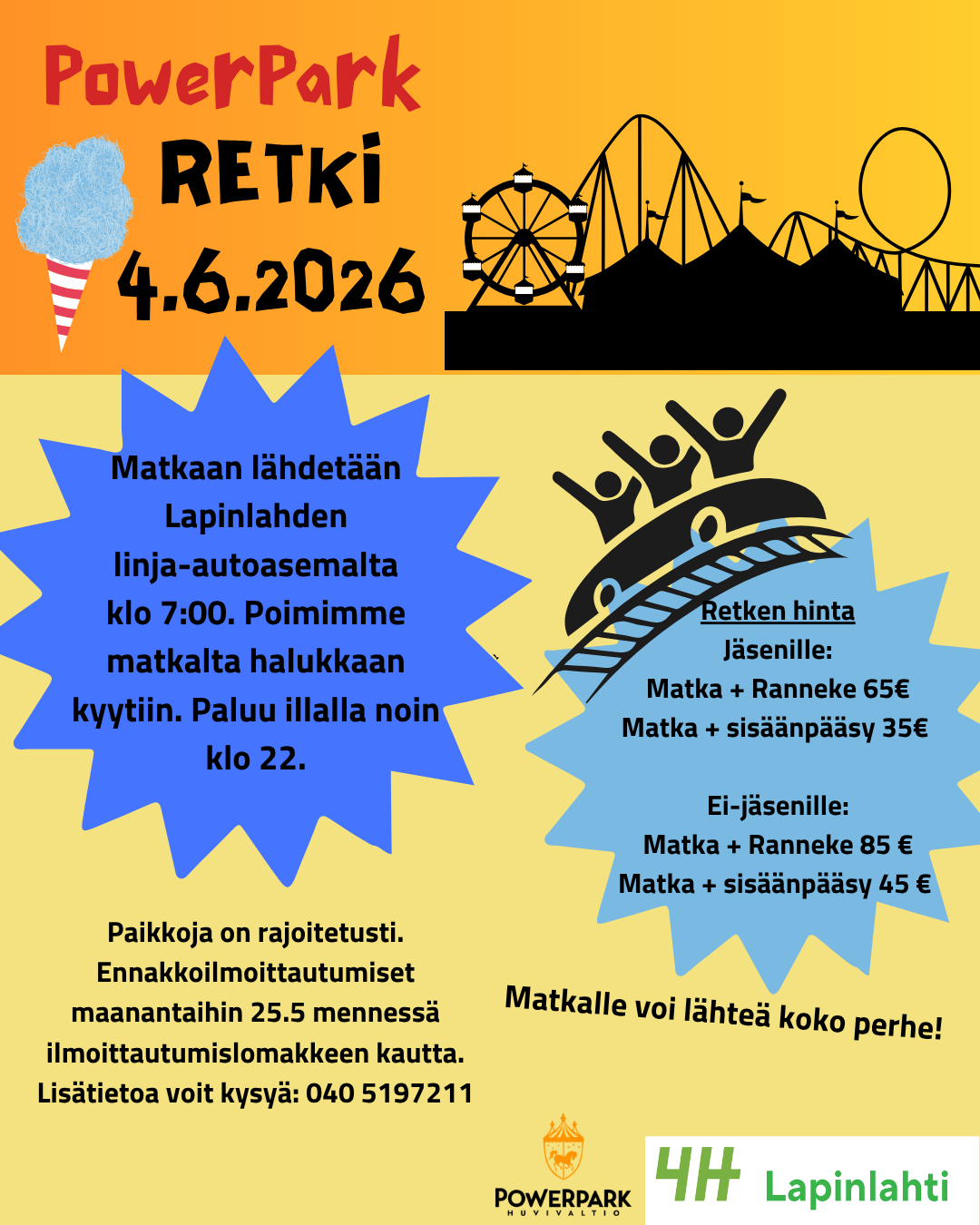 PowerPark
RETKi
4.6.2026

Matkaan lähdetään Lapinlahden linja-autoasemalta klo 7:00. Poimimme matkalta halukkaan kyytiin. Paluu illalla noin klo 22.

Retken hinta
Jäsenille:
Matka + Ranneke 65€
Matka + sisäänpääsy 35€

Ei-jäsenille:
Matka + Ranneke 85 €
Matka + sisäänpääsy 45 €

Paikkoja on rajoitetusti. Ennakkoilmoittautumiset maanantaihin 25.5 mennessä ilmoittautumislomakkeen kautta. Lisätietoa voit kysyä: 040 5197211

Matkalle voi lähteä koko perhe!

POWERPARK
HUVIVALTIO

4H Lapinlahti